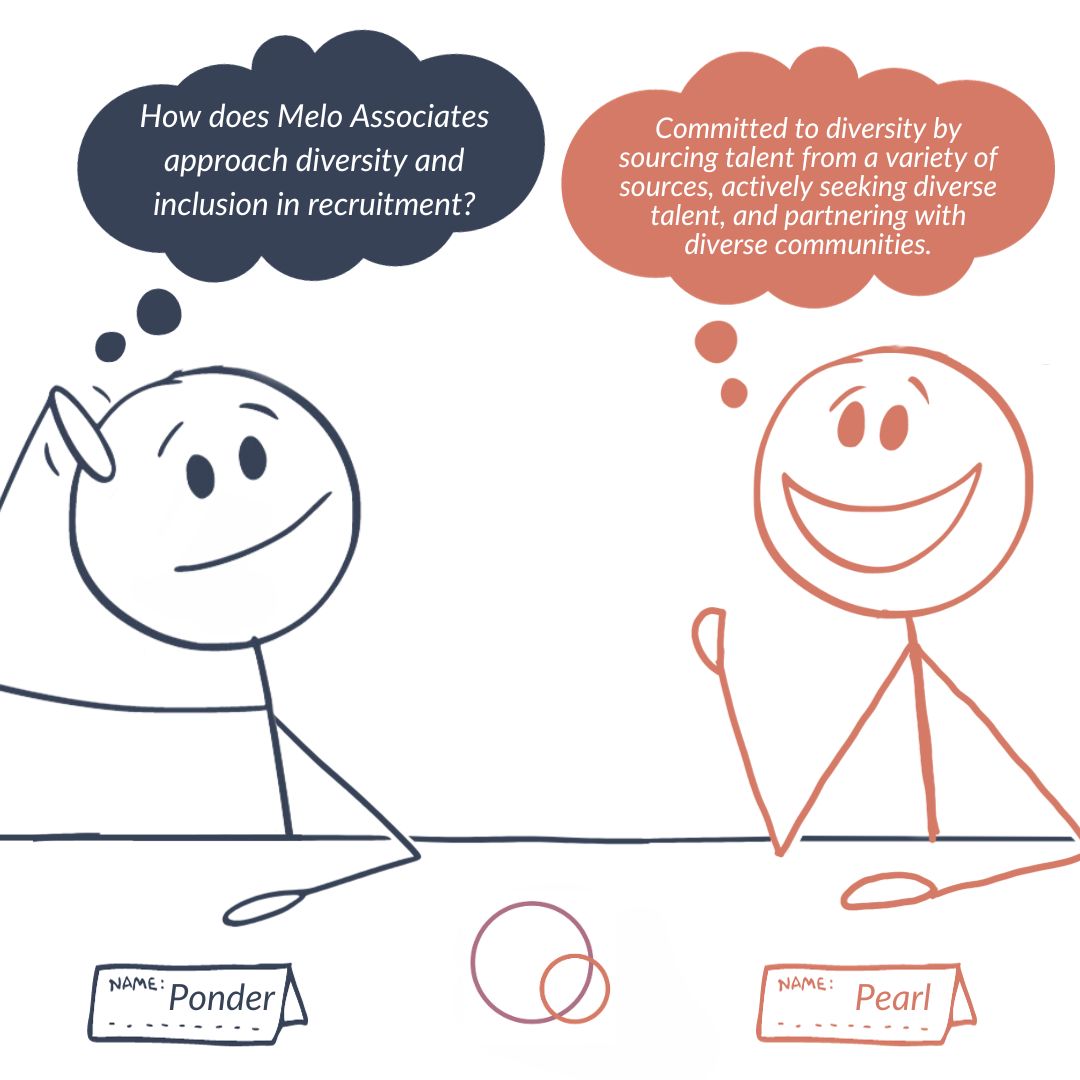 How does Melo Associates approach diversity and inclusion in recruitment?

Committed to diversity by sourcing talent from a variety of sources, actively seeking diverse talent, and partnering with diverse communities.

NAME: Ponder

NAME: Pearl